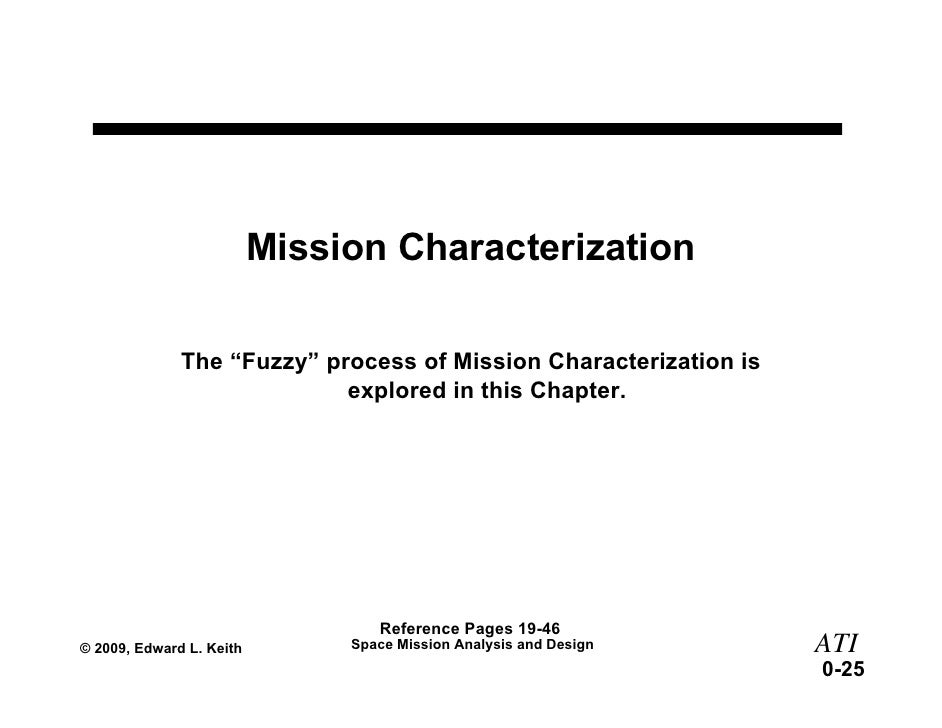 Mission Characterization

The "Fuzzy" process of Mission Characterization is explored in this Chapter.

Reference Pages 19-46
Space Mission Analysis and Design

© 2009, Edward L. Keith

ATI
0-25